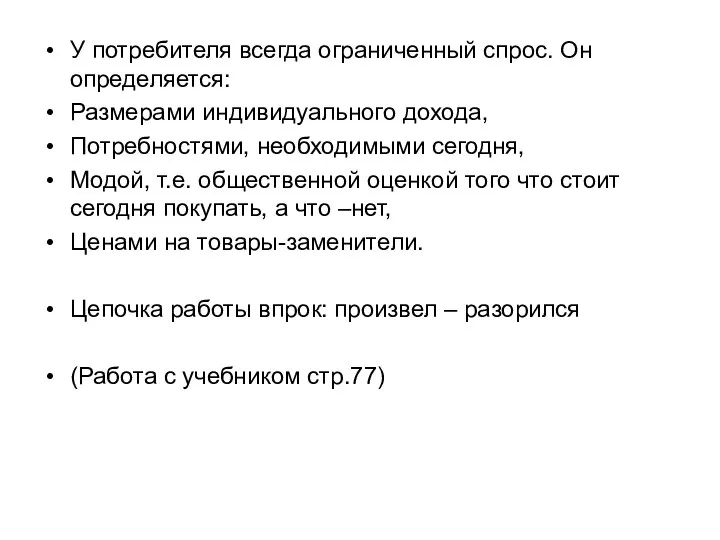 • У потребителя всегда ограниченный спрос. Он определяется:
• Размерами индивидуального дохода,
• Потребностями, необходимыми сегодня,
• Модой, т.е. общественной оценкой того что стоит сегодня покупать, а что –нет,
• Ценами на товары-заменители.

• Цепочка работы впрок: произвел – разорился

• (Работа с учебником стр.77)